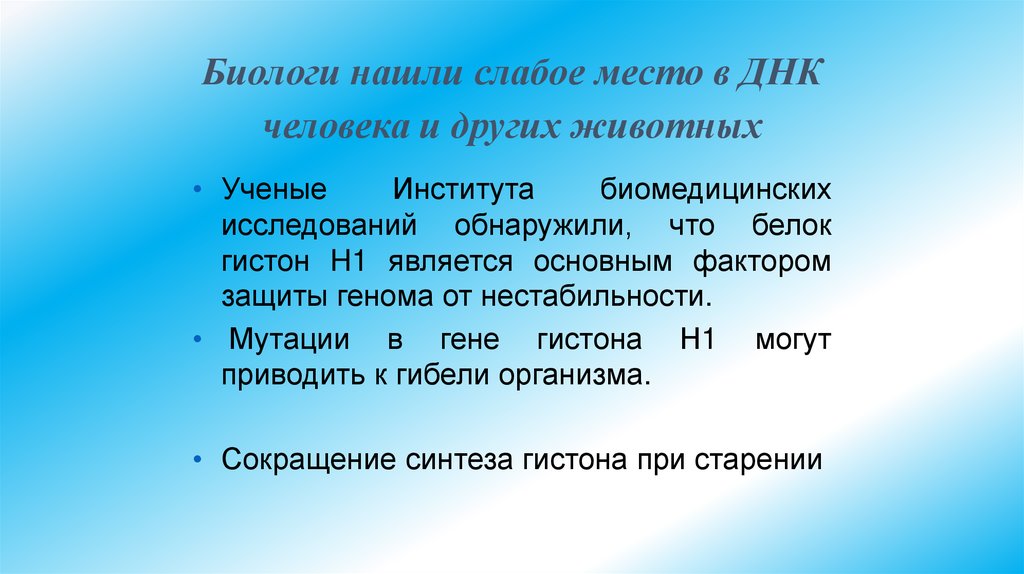 Биологи нашли слабое место в ДНК человека и других животных

• Ученые Института биомедицинских исследований обнаружили, что белок гистон Н1 является основным фактором защиты генома от нестабильности.

• Мутации в гене гистона Н1 могут приводить к гибели организма.

• Сокращение синтеза гистона при старении